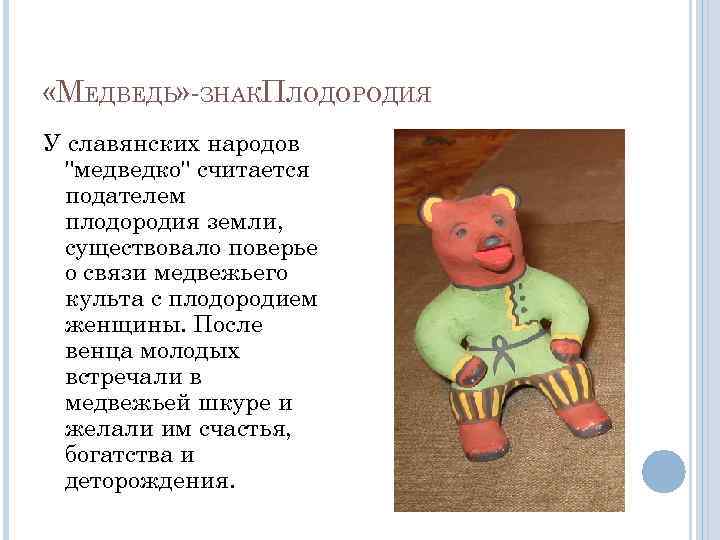 «Медведь»-знакПлодородия

У славянских народов "медведко" считается подателем плодородия земли, существовало поверье о связи медвежьего культа с плодородием женщины. После венца молодых встречали в медвежьей шкуре и желали им счастья, богатства и деторождения.